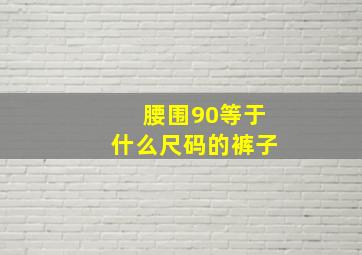 腰围90等于
什么尺码的裤子